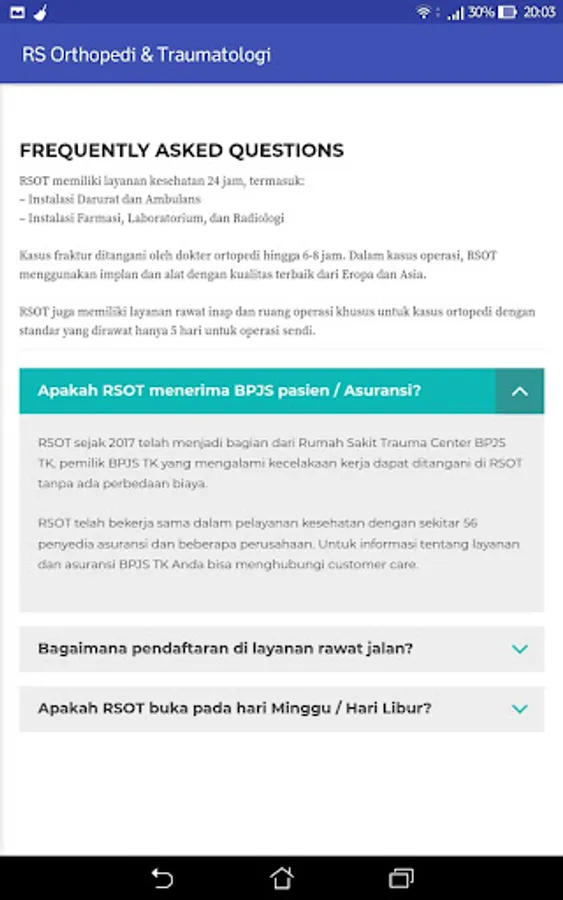 30% 20:03

RS Orthopedi & Traumatologi

FREQUENTLY ASKED QUESTIONS

RSOT memiliki layanan kesehatan 24 jam, termasuk:
– Instalasi Darurat dan Ambulans
– Instalasi Farmasi, Laboratorium, dan Radiologi

Kasus fraktur ditangani oleh dokter ortopedi hingga 6-8 jam. Dalam kasus operasi, RSOT menggunakan implan dan alat dengan kualitas terbaik dari Eropa dan Asia.

RSOT juga memiliki layanan rawat inap dan ruang operasi khusus untuk kasus ortopedi dengan standar yang dirawat hanya 5 hari untuk operasi sendi.

Apakah RSOT menerima BPJS pasien / Asuransi?

RSOT sejak 2017 telah menjadi bagian dari Rumah Sakit Trauma Center BPJS TK, pemilik BPJS TK yang mengalami kecelakaan kerja dapat ditangani di RSOT tanpa ada perbedaan biaya.

RSOT telah bekerja sama dalam pelayanan kesehatan dengan sekitar 56 penyedia asuransi dan beberapa perusahaan. Untuk informasi tentang layanan dan asuransi BPJS TK Anda bisa menghubungi customer care.

Bagaimana pendaftaran di layanan rawat jalan?

Apakah RSOT buka pada hari Minggu / Hari Libur?